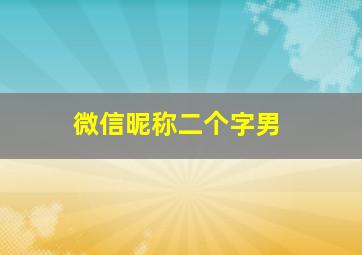 微信昵称二个字男